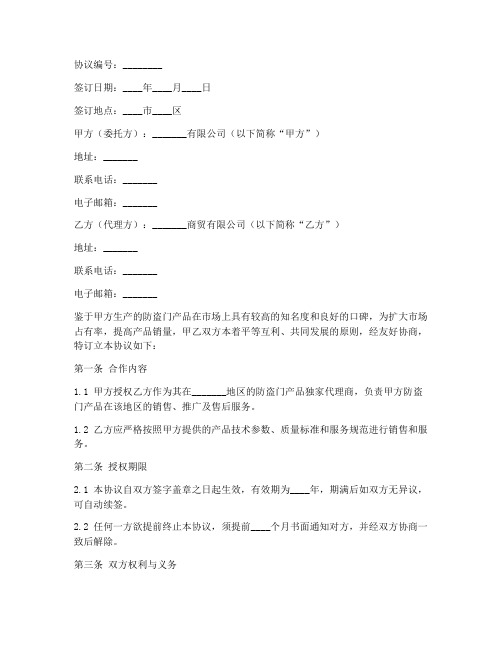 协议编号：________

签订日期：____年____月____日

签订地点：____市____区

甲方（委托方）：_______有限公司（以下简称“甲方”）

地址：_______

联系电话：_______

电子邮箱：_______

乙方（代理方）：_______商贸有限公司（以下简称“乙方”）

地址：_______

联系电话：_______

电子邮箱：_______

鉴于甲方生产的防盗门产品在市场上具有较高的知名度和良好的口碑，为扩大市场占有率，提高产品销量，甲乙双方本着平等互利、共同发展的原则，经友好协商，特订立本协议如下：

第一条 合作内容

1.1 甲方授权乙方作为其在_______地区的防盗门产品独家代理商，负责甲方防盗门产品在该地区的销售、推广及售后服务。

1.2 乙方应严格按照甲方提供的产品技术参数、质量标准和服务规范进行销售和服务。

第二条 授权期限

2.1 本协议自双方签字盖章之日起生效，有效期为____年，期满后如双方无异议，可自动续签。

2.2 任何一方欲提前终止本协议，须提前____个月书面通知对方，并经双方协商一致后解除。

第三条 双方权利与义务